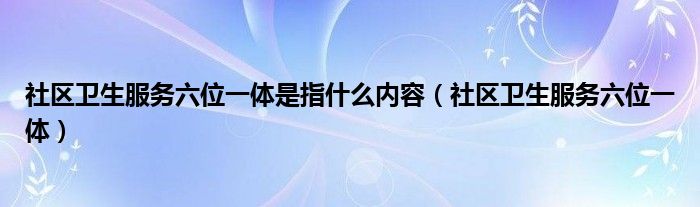 社区卫生服务六位一体是指什么内容（社区卫生服务六位一体）